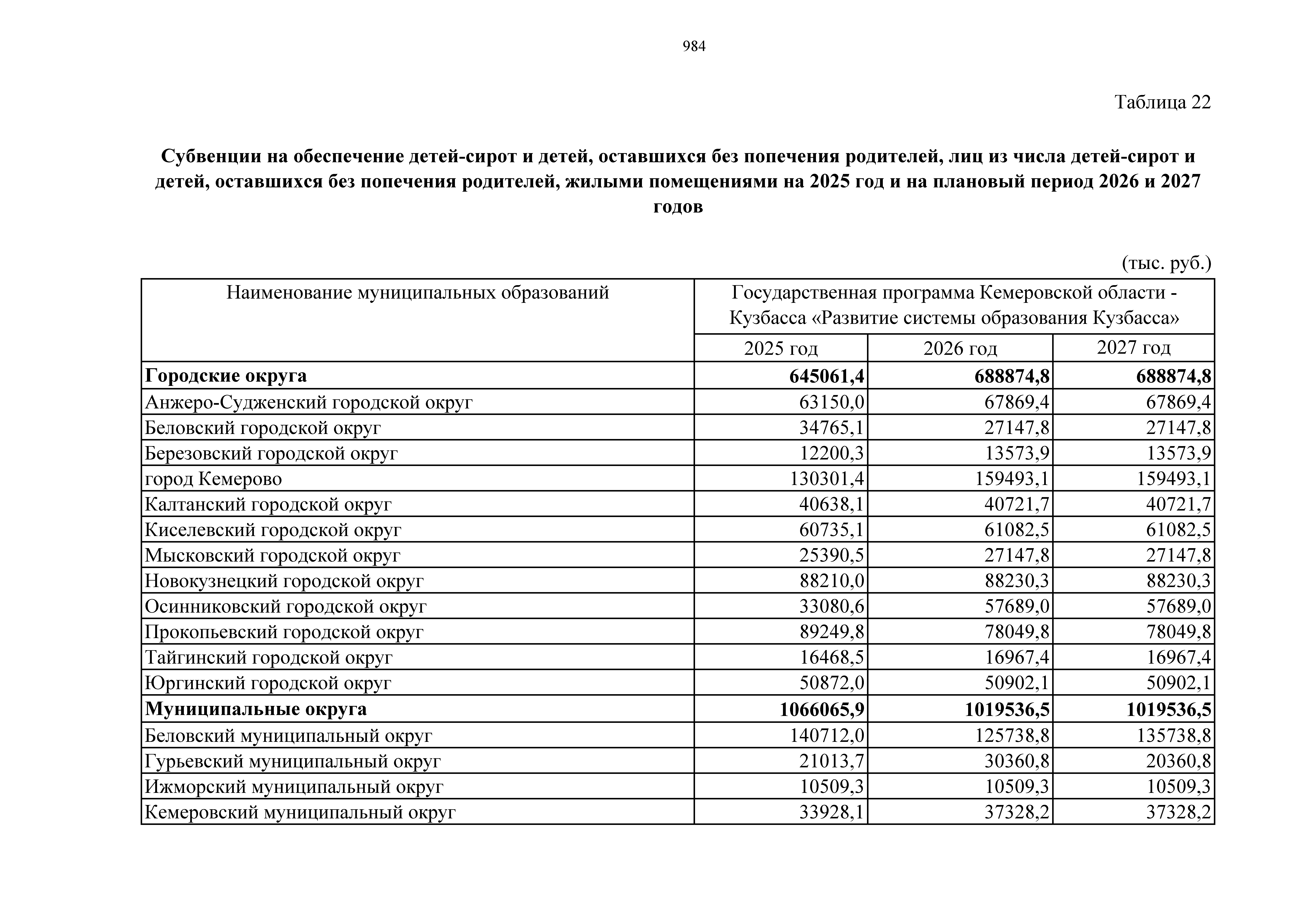 984

Таблица 22

**Субвенции на обеспечение детей-сирот и детей, оставшихся без попечения родителей, лиц из числа детей-сирот и детей, оставшихся без попечения родителей, жилыми помещениями на 2025 год и на плановый период 2026 и 2027 годов**

(тыс. руб.)

| Наименование муниципальных образований | Государственная программа Кемеровской области - Кузбасса «Развитие системы образования Кузбасса» | | |
|---|---|---|---|
| | 2025 год | 2026 год | 2027 год |
| **Городские округа** | **645061,4** | **688874,8** | **688874,8** |
| Анжеро-Судженский городской округ | 63150,0 | 67869,4 | 67869,4 |
| Беловский городской округ | 34765,1 | 27147,8 | 27147,8 |
| Березовский городской округ | 12200,3 | 13573,9 | 13573,9 |
| город Кемерово | 130301,4 | 159493,1 | 159493,1 |
| Калтанский городской округ | 40638,1 | 40721,7 | 40721,7 |
| Киселевский городской округ | 60735,1 | 61082,5 | 61082,5 |
| Мысковский городской округ | 25390,5 | 27147,8 | 27147,8 |
| Новокузнецкий городской округ | 88210,0 | 88230,3 | 88230,3 |
| Осинниковский городской округ | 33080,6 | 57689,0 | 57689,0 |
| Прокопьевский городской округ | 89249,8 | 78049,8 | 78049,8 |
| Тайгинский городской округ | 16468,5 | 16967,4 | 16967,4 |
| Юргинский городской округ | 50872,0 | 50902,1 | 50902,1 |
| **Муниципальные округа** | **1066065,9** | **1019536,5** | **1019536,5** |
| Беловский муниципальный округ | 140712,0 | 125738,8 | 135738,8 |
| Гурьевский муниципальный округ | 21013,7 | 30360,8 | 20360,8 |
| Ижморский муниципальный округ | 10509,3 | 10509,3 | 10509,3 |
| Кемеровский муниципальный округ | 33928,1 | 37328,2 | 37328,2 |